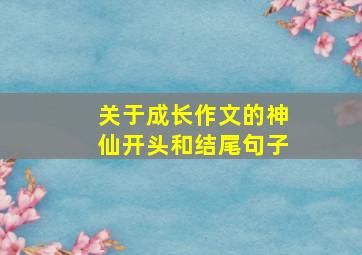 关于成长作文的神仙开头和结尾句子